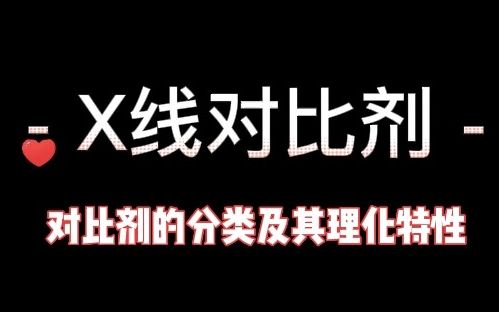 - X线对比剂 -

对比剂的分类及其理化特性